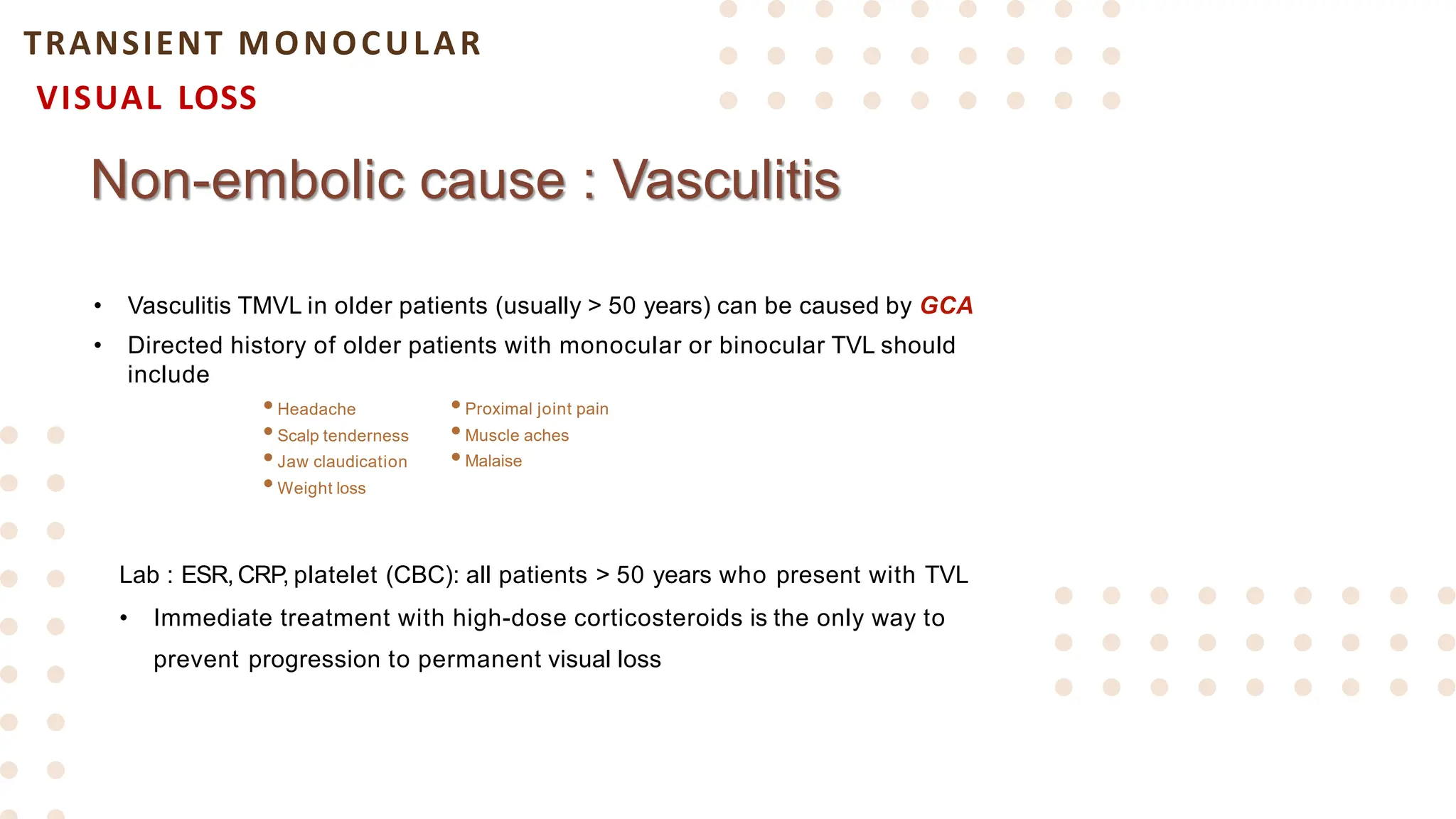 TRANSIENT MONOCULAR

VISUAL LOSS

Non-embolic cause : Vasculitis

• Vasculitis TMVL in older patients (usually > 50 years) can be caused by GCA
• Directed history of older patients with monocular or binocular TVL should include

• Headache
• Scalp tenderness
• Jaw claudication
• Weight loss

• Proximal joint pain
• Muscle aches
• Malaise

Lab : ESR, CRP, platelet (CBC): all patients > 50 years who present with TVL
• Immediate treatment with high-dose corticosteroids is the only way to prevent progression to permanent visual loss